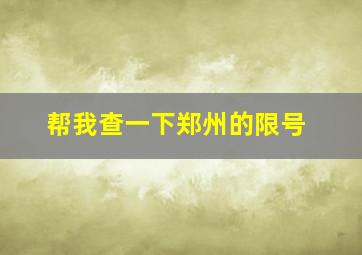 帮我查一下郑州的限号